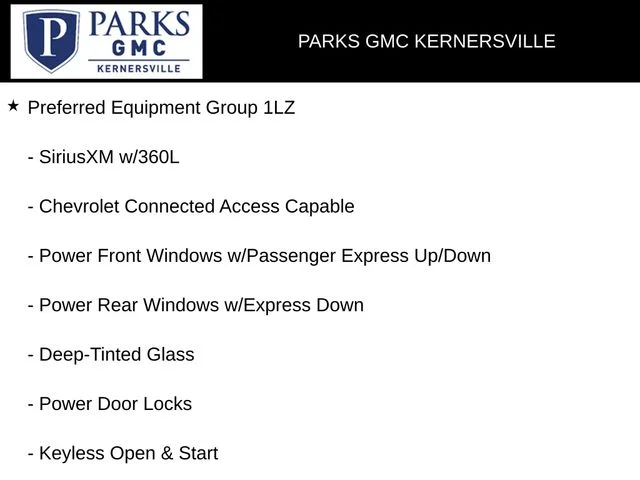 P PARKS GMC KERNERSVILLE

PARKS GMC KERNERSVILLE

★ Preferred Equipment Group 1LZ

- SiriusXM w/360L

- Chevrolet Connected Access Capable

- Power Front Windows w/Passenger Express Up/Down

- Power Rear Windows w/Express Down

- Deep-Tinted Glass

- Power Door Locks

- Keyless Open & Start